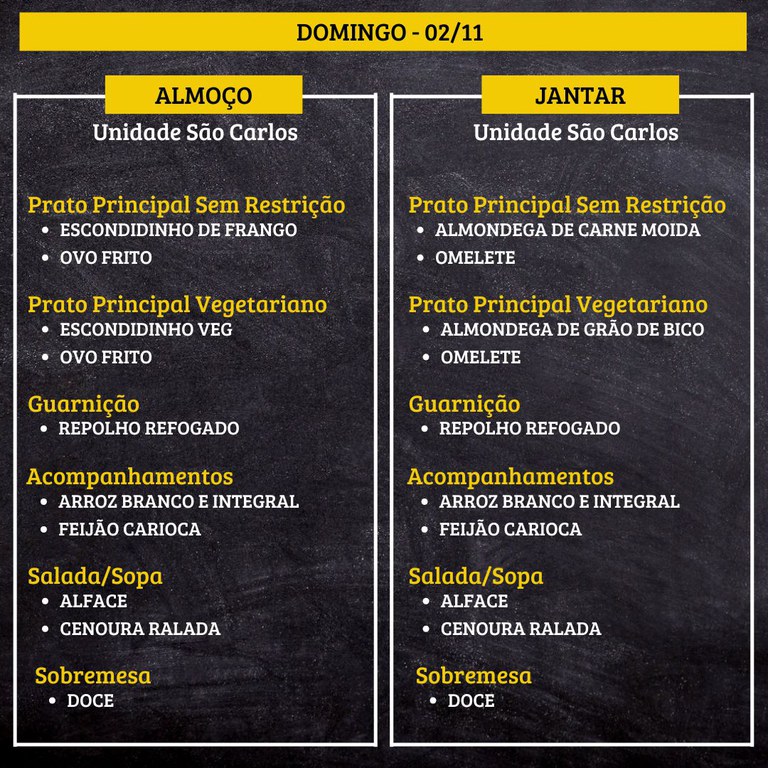 DOMINGO - 02/11

ALMOÇO

Unidade São Carlos

Prato Principal Sem Restrição
• ESCONDIDINHO DE FRANGO
• OVO FRITO

Prato Principal Vegetariano
• ESCONDIDINHO VEG
• OVO FRITO

Guarnição
• REPOLHO REFOGADO

Acompanhamentos
• ARROZ BRANCO E INTEGRAL
• FEIJÃO CARIOCA

Salada/Sopa
• ALFACE
• CENOURA RALADA

Sobremesa
• DOCE

JANTAR

Unidade São Carlos

Prato Principal Sem Restrição
• ALMONDEGA DE CARNE MOIDA
• OMELETE

Prato Principal Vegetariano
• ALMONDEGA DE GRÃO DE BICO
• OMELETE

Guarnição
• REPOLHO REFOGADO

Acompanhamentos
• ARROZ BRANCO E INTEGRAL
• FEIJÃO CARIOCA

Salada/Sopa
• ALFACE
• CENOURA RALADA

Sobremesa
• DOCE